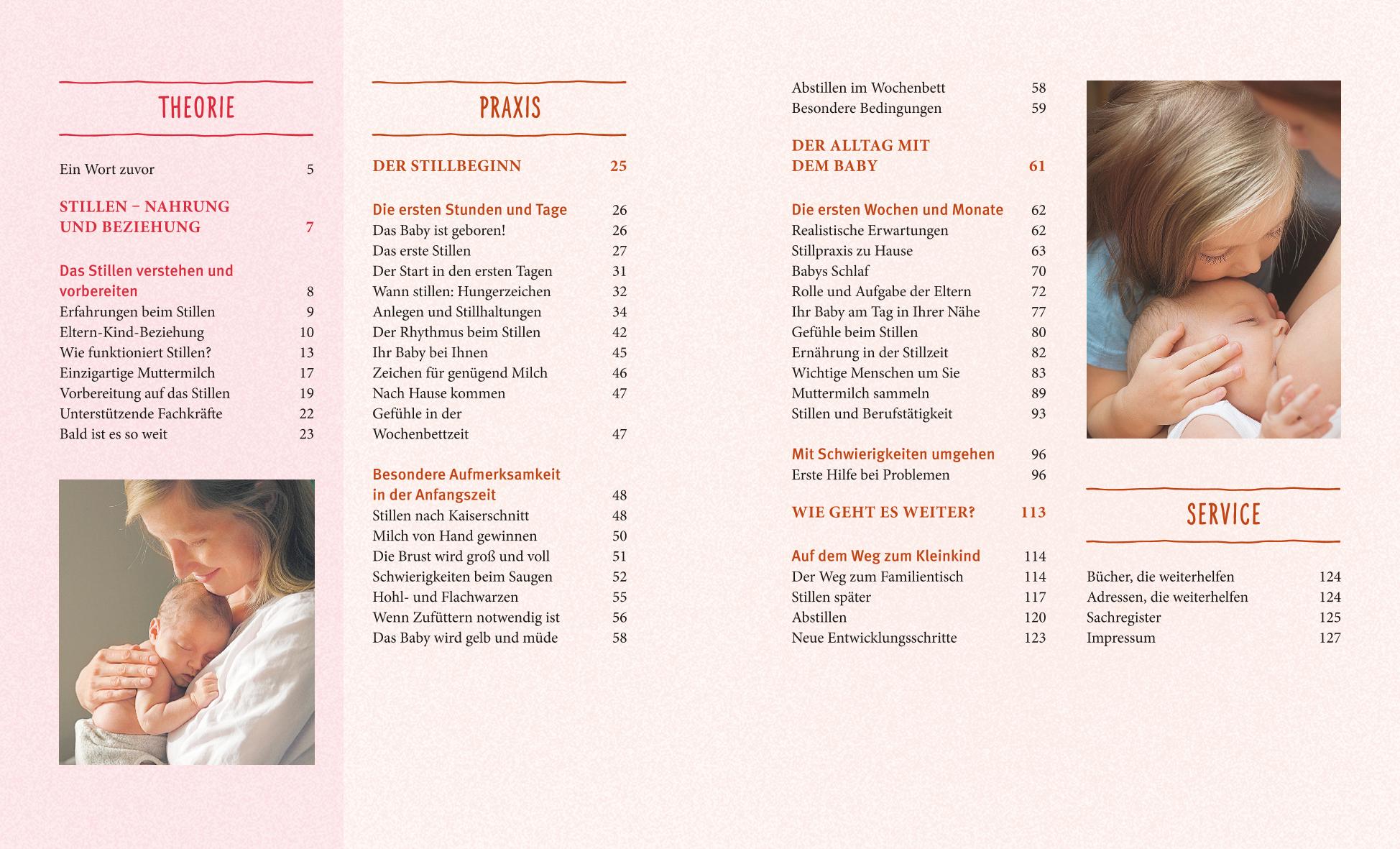 THEORIE

Ein Wort zuvor 5

STILLEN – NAHRUNG UND BEZIEHUNG 7

Das Stillen verstehen und vorbereiten 8
Erfahrungen beim Stillen 9
Eltern-Kind-Beziehung 10
Wie funktioniert Stillen? 13
Einzigartige Muttermilch 17
Vorbereitung auf das Stillen 19
Unterstützende Fachkräfte 22
Bald ist es so weit 23

PRAXIS

DER STILLBEGINN 25

Die ersten Stunden und Tage 26
Das Baby ist geboren! 26
Das erste Stillen 27
Der Start in den ersten Tagen 31
Wann stillen: Hungerzeichen 32
Anlegen und Stillhaltungen 34
Der Rhythmus beim Stillen 42
Ihr Baby bei Ihnen 45
Zeichen für genügend Milch 46
Nach Hause kommen 47
Gefühle in der Wochenbettzeit 47

Besondere Aufmerksamkeit in der Anfangszeit 48
Stillen nach Kaiserschnitt 48
Milch von Hand gewinnen 50
Die Brust wird groß und voll 51
Schwierigkeiten beim Saugen 52
Hohl- und Flachwarzen 55
Wenn Zufüttern notwendig ist 56
Das Baby wird gelb und müde 58

Abstillen im Wochenbett 58
Besondere Bedingungen 59

DER ALLTAG MIT DEM BABY 61

Die ersten Wochen und Monate 62
Realistische Erwartungen 62
Stillpraxis zu Hause 63
Babys Schlaf 70
Rolle und Aufgabe der Eltern 72
Ihr Baby am Tag in Ihrer Nähe 77
Gefühle beim Stillen 80
Ernährung in der Stillzeit 82
Wichtige Menschen um Sie 83
Muttermilch sammeln 89
Stillen und Berufstätigkeit 93

Mit Schwierigkeiten umgehen 96
Erste Hilfe bei Problemen 96

WIE GEHT ES WEITER? 113

Auf dem Weg zum Kleinkind 114
Der Weg zum Familientisch 114
Stillen später 117
Abstillen 120
Neue Entwicklungsschritte 123

SERVICE

Bücher, die weiterhelfen 124
Adressen, die weiterhelfen 124
Sachregister 125
Impressum 127